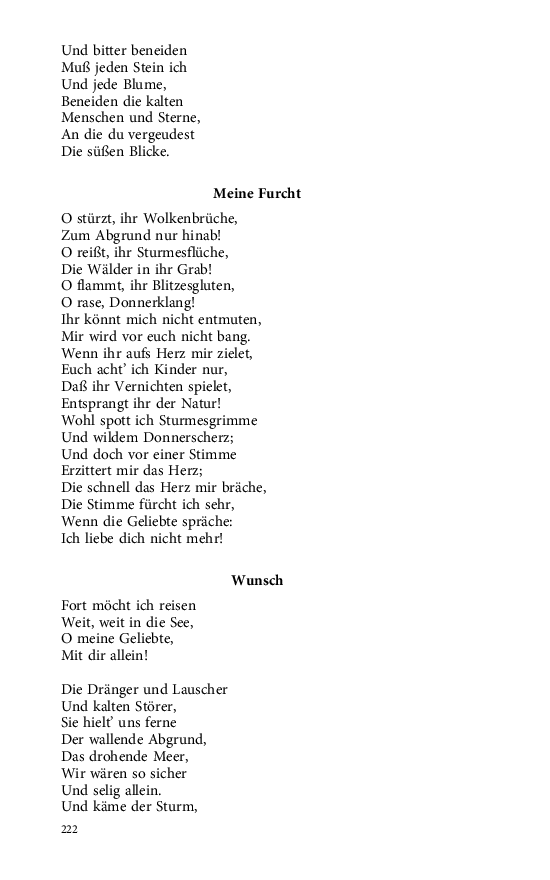 Und bitter beneiden
Muß jeden Stein ich
Und jede Blume,
Beneiden die kalten
Menschen und Sterne,
An die du vergeudest
Die süßen Blicke.

Meine Furcht

O stürzt, ihr Wolkenbrüche,
Zum Abgrund nur hinab!
O reißt, ihr Sturmesflüche,
Die Wälder in ihr Grab!
O flammt, ihr Blitzesgluten,
O rase, Donnerklang!
Ihr könnt mich nicht entmuten,
Mir wird vor euch nicht bang.
Wenn ihr aufs Herz mir zielet,
Euch acht' ich Kinder nur,
Daß ihr Vernichten spielet,
Entsprangt ihr der Natur!
Wohl spott ich Sturmesgrimme
Und wildem Donnerscherz;
Und doch vor einer Stimme
Erzittert mir das Herz;
Die schnell das Herz mir bräche,
Die Stimme fürcht ich sehr,
Wenn die Geliebte spräche:
Ich liebe dich nicht mehr!

Wunsch

Fort möcht ich reisen
Weit, weit in die See,
O meine Geliebte,
Mit dir allein!

Die Dränger und Lauscher
Und kalten Störer,
Sie hielt' uns ferne
Der wallende Abgrund,
Das drohende Meer,
Wir wären so sicher
Und selig allein.
Und käme der Sturm,

222